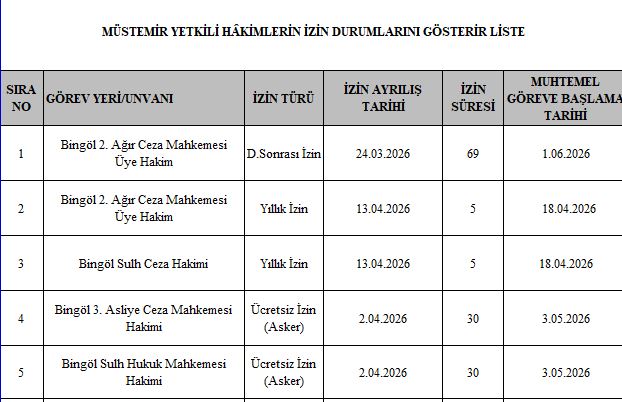 MÜSTEMİR YETKİLİ HÂKİMLERİN İZİN DURUMLARINI GÖSTERİR LİSTE

| SIRA NO | GÖREV YERİ/UNVANI | İZİN TÜRÜ | İZİN AYRILIŞ TARİHİ | İZİN SÜRESİ | MUHTEMEL GÖREVE BAŞLAMA TARİHİ |
|---|---|---|---|---|---|
| 1 | Bingöl 2. Ağır Ceza Mahkemesi Üye Hakim | D.Sonrası İzin | 24.03.2026 | 69 | 1.06.2026 |
| 2 | Bingöl 2. Ağır Ceza Mahkemesi Üye Hakim | Yıllık İzin | 13.04.2026 | 5 | 18.04.2026 |
| 3 | Bingöl Sulh Ceza Hakimi | Yıllık İzin | 13.04.2026 | 5 | 18.04.2026 |
| 4 | Bingöl 3. Asliye Ceza Mahkemesi Hakimi | Ücretsiz İzin (Asker) | 2.04.2026 | 30 | 3.05.2026 |
| 5 | Bingöl Sulh Hukuk Mahkemesi Hakimi | Ücretsiz İzin (Asker) | 2.04.2026 | 30 | 3.05.2026 |